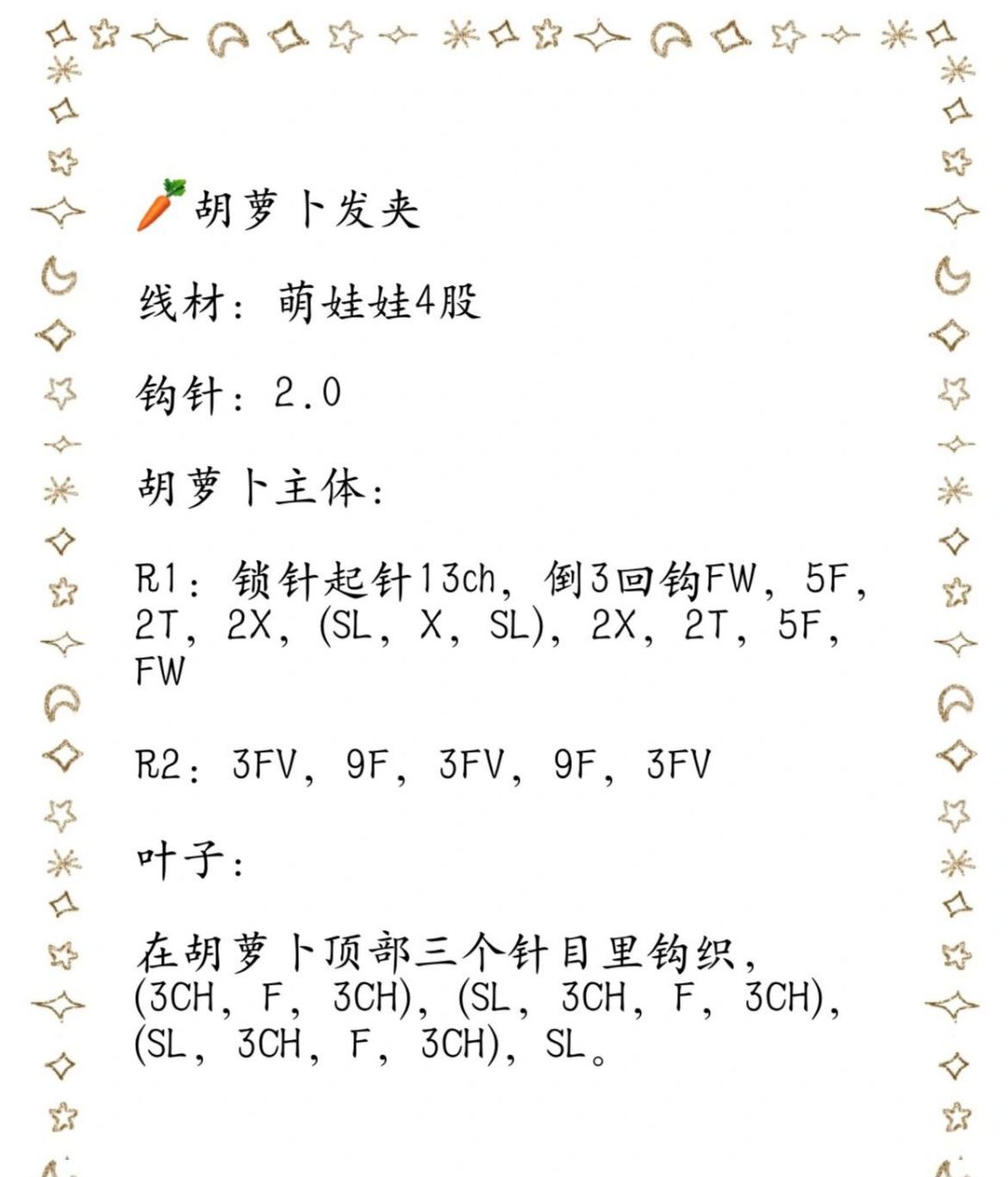 🥕胡萝卜发夹

线材：萌娃娃4股

钩针：2.0

胡萝卜主体：

R1：锁针起针13ch，倒3回钩FW，5F，2T，2X，(SL，X，SL)，2X，2T，5F，FW

R2：3FV，9F，3FV，9F，3FV

叶子：

在胡萝卜顶部三个针目里钩织，(3CH，F，3CH)，(SL，3CH，F，3CH)，(SL，3CH，F，3CH)，SL。